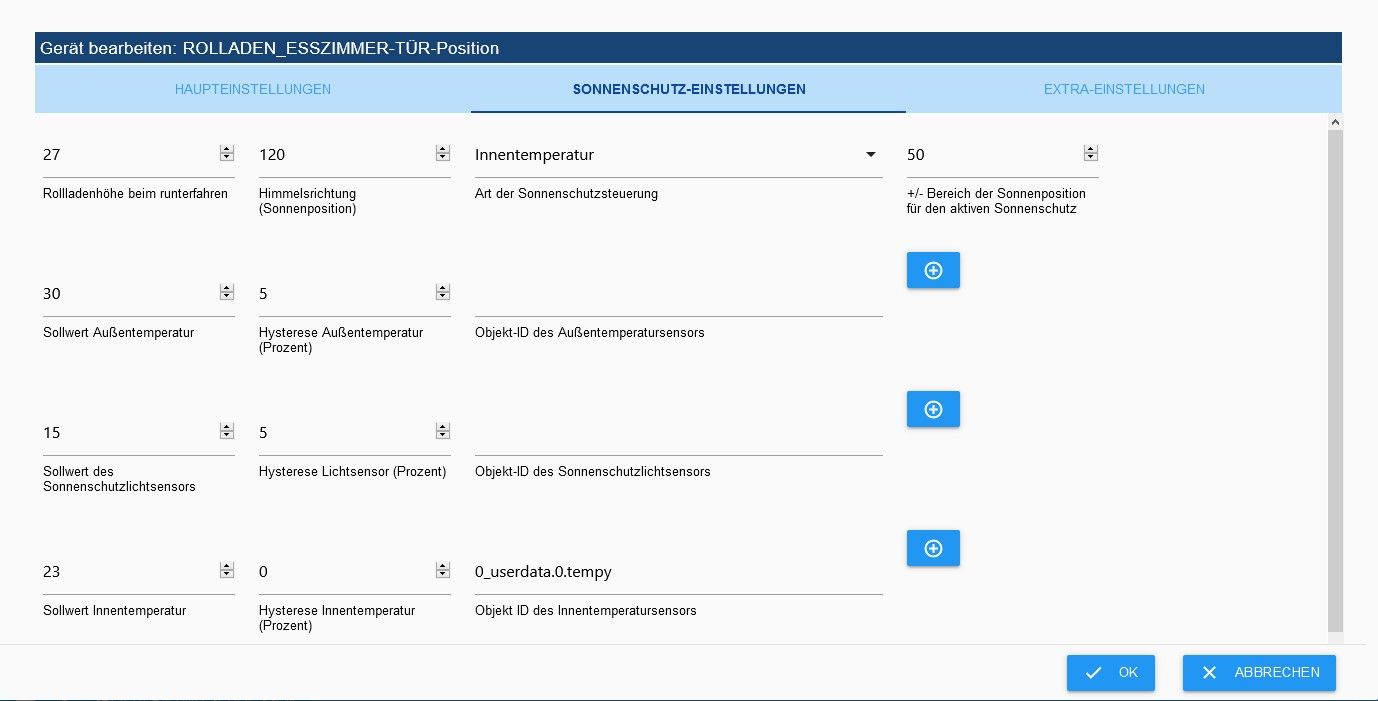 Gerät bearbeiten: ROLLADEN_ESSZIMMER-TÜR-Position

HAUPTEINSTELLUNGEN

SONNENSCHUTZ-EINSTELLUNGEN

EXTRA-EINSTELLUNGEN

27
Rollladenhöhe beim runterfahren

120
Himmelsrichtung (Sonnenposition)

Innentemperatur
Art der Sonnenschutzsteuerung

50
+/- Bereich der Sonnenposition für den aktiven Sonnenschutz

30
Sollwert Außentemperatur

5
Hysterese Außentemperatur (Prozent)

Objekt-ID des Außentemperatursensors

15
Sollwert des Sonnenschutzlichtsensors

5
Hysterese Lichtsensor (Prozent)

Objekt-ID des Sonnenschutzlichtsensors

23
Sollwert Innentemperatur

0
Hysterese Innentemperatur (Prozent)

0_userdata.0.tempy
Objekt ID des Innentemperatursensors

OK

ABBRECHEN